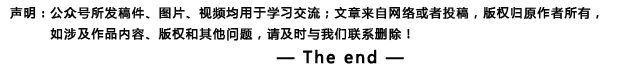 声明：公众号所发稿件、图片、视频均用于学习交流；文章来自网络或者投稿，版权归原作者所有，如涉及作品内容、版权和其他问题，请及时与我们联系删除！

— The end —